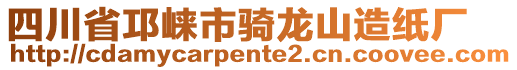 四川省邛崃市骑龙山造纸厂
http://cdamycarpente2.cn.coovee.com